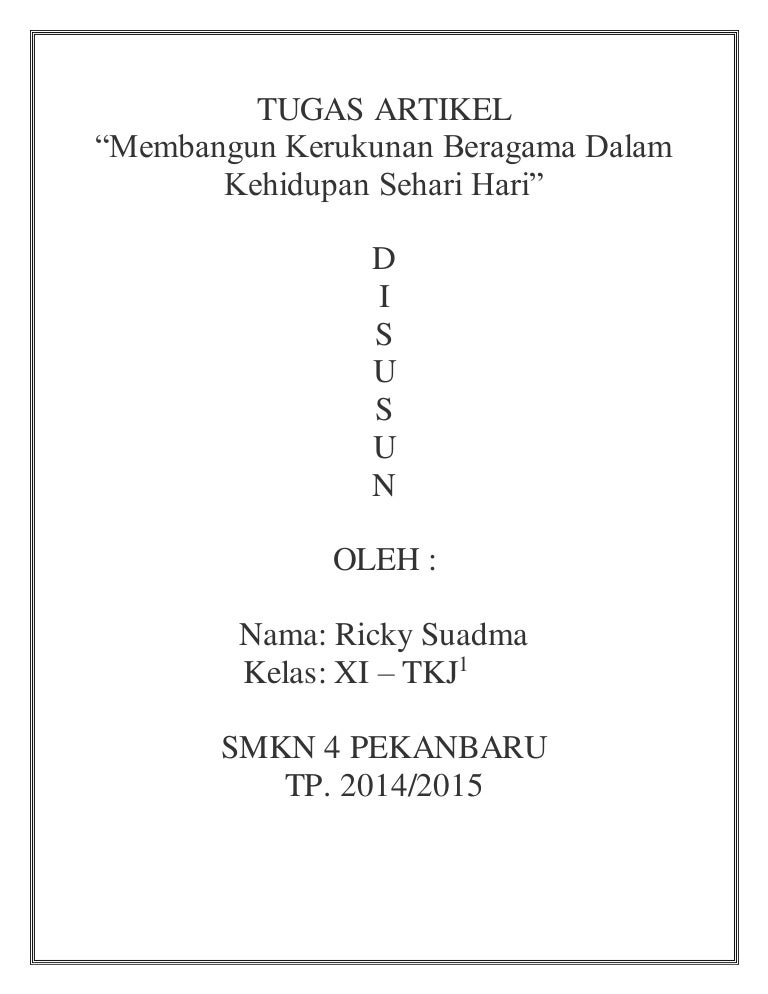 TUGAS ARTIKEL
“Membangun Kerukunan Beragama Dalam Kehidupan Sehari Hari”

D
I
S
U
S
U
N

OLEH :

Nama: Ricky Suadma
Kelas: XI – TKJ$^1$

SMKN 4 PEKANBARU
TP. 2014/2015